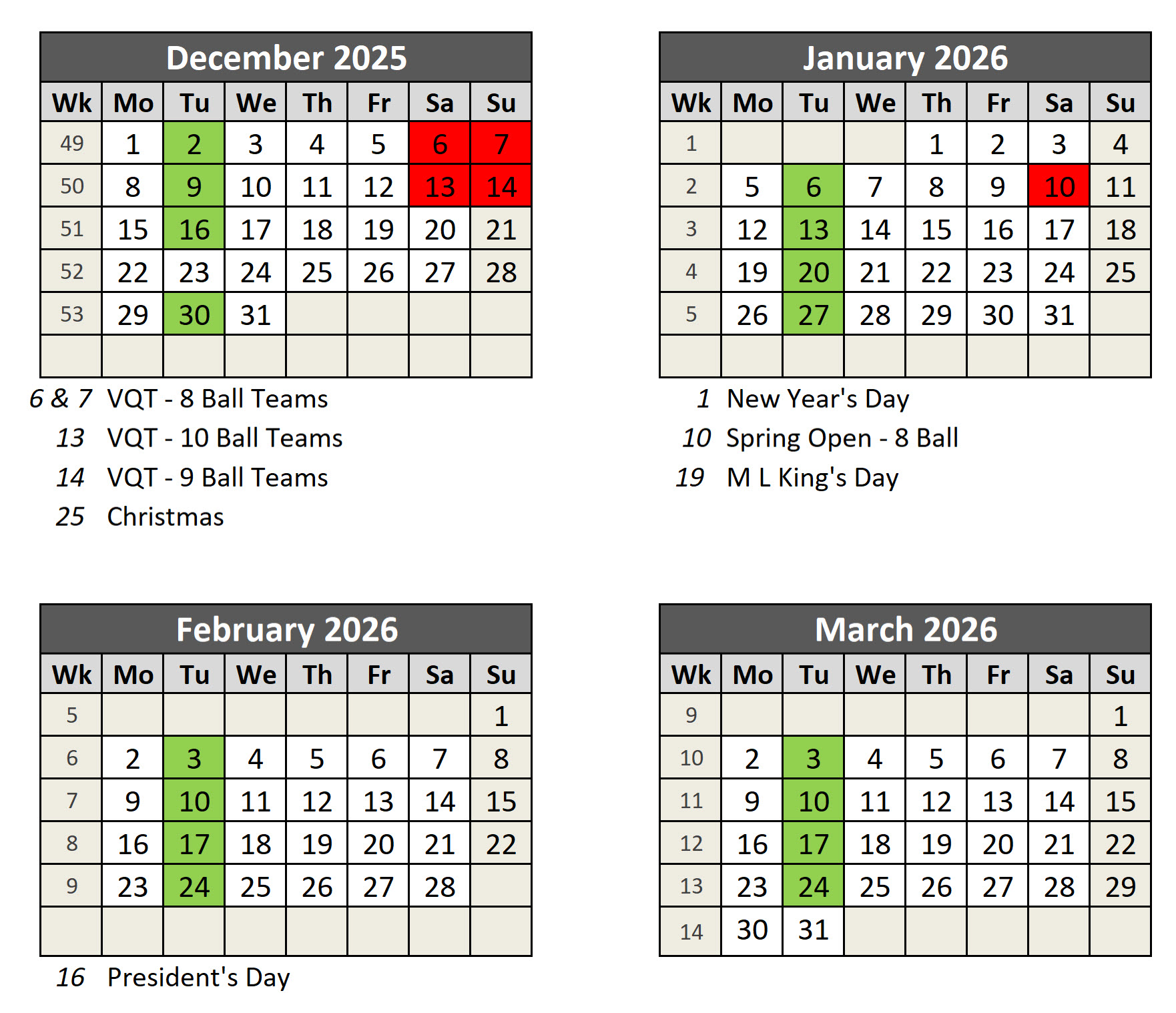 December 2025

| Wk | Mo | Tu | We | Th | Fr | Sa | Su |
|---|---|---|---|---|---|---|---|
| 49 | 1 | 2 | 3 | 4 | 5 | 6 | 7 |
| 50 | 8 | 9 | 10 | 11 | 12 | 13 | 14 |
| 51 | 15 | 16 | 17 | 18 | 19 | 20 | 21 |
| 52 | 22 | 23 | 24 | 25 | 26 | 27 | 28 |
| 53 | 29 | 30 | 31 | | | | |
| | | | | | | | |

6 & 7 VQT - 8 Ball Teams
13 VQT - 10 Ball Teams
14 VQT - 9 Ball Teams
25 Christmas

January 2026

| Wk | Mo | Tu | We | Th | Fr | Sa | Su |
|---|---|---|---|---|---|---|---|
| 1 | | | | 1 | 2 | 3 | 4 |
| 2 | 5 | 6 | 7 | 8 | 9 | 10 | 11 |
| 3 | 12 | 13 | 14 | 15 | 16 | 17 | 18 |
| 4 | 19 | 20 | 21 | 22 | 23 | 24 | 25 |
| 5 | 26 | 27 | 28 | 29 | 30 | 31 | |
| | | | | | | | |

1 New Year's Day
10 Spring Open - 8 Ball
19 M L King's Day

February 2026

| Wk | Mo | Tu | We | Th | Fr | Sa | Su |
|---|---|---|---|---|---|---|---|
| 5 | | | | | | | 1 |
| 6 | 2 | 3 | 4 | 5 | 6 | 7 | 8 |
| 7 | 9 | 10 | 11 | 12 | 13 | 14 | 15 |
| 8 | 16 | 17 | 18 | 19 | 20 | 21 | 22 |
| 9 | 23 | 24 | 25 | 26 | 27 | 28 | |
| | | | | | | | |

16 President's Day

March 2026

| Wk | Mo | Tu | We | Th | Fr | Sa | Su |
|---|---|---|---|---|---|---|---|
| 9 | | | | | | | 1 |
| 10 | 2 | 3 | 4 | 5 | 6 | 7 | 8 |
| 11 | 9 | 10 | 11 | 12 | 13 | 14 | 15 |
| 12 | 16 | 17 | 18 | 19 | 20 | 21 | 22 |
| 13 | 23 | 24 | 25 | 26 | 27 | 28 | 29 |
| 14 | 30 | 31 | | | | | |